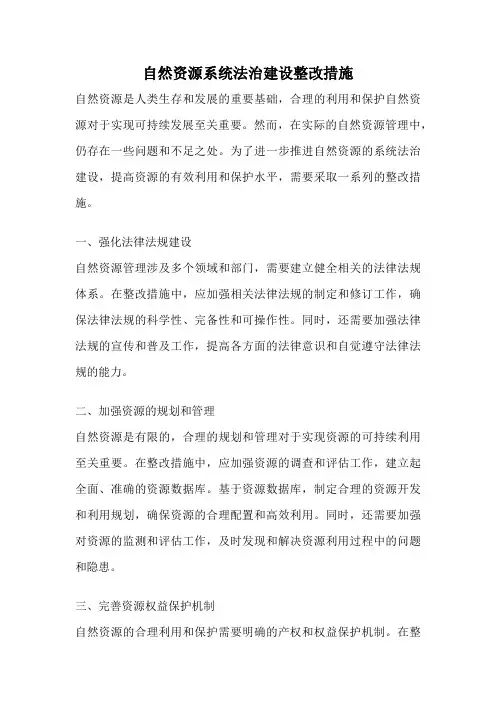 自然资源系统法治建设整改措施

自然资源是人类生存和发展的重要基础，合理的利用和保护自然资源对于实现可持续发展至关重要。然而，在实际的自然资源管理中，仍存在一些问题和不足之处。为了进一步推进自然资源的系统法治建设，提高资源的有效利用和保护水平，需要采取一系列的整改措施。

一、强化法律法规建设

自然资源管理涉及多个领域和部门，需要建立健全相关的法律法规体系。在整改措施中，应加强相关法律法规的制定和修订工作，确保法律法规的科学性、完备性和可操作性。同时，还需要加强法律法规的宣传和普及工作，提高各方面的法律意识和自觉遵守法律法规的能力。

二、加强资源的规划和管理

自然资源是有限的，合理的规划和管理对于实现资源的可持续利用至关重要。在整改措施中，应加强资源的调查和评估工作，建立起全面、准确的资源数据库。基于资源数据库，制定合理的资源开发和利用规划，确保资源的合理配置和高效利用。同时，还需要加强对资源的监测和评估工作，及时发现和解决资源利用过程中的问题和隐患。

三、完善资源权益保护机制

自然资源的合理利用和保护需要明确的产权和权益保护机制。在整